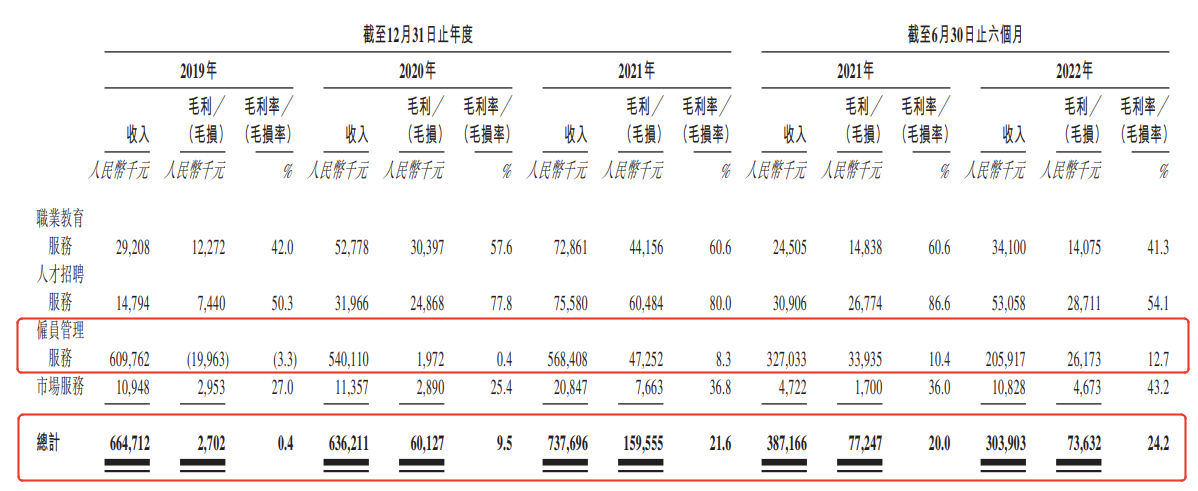 | | 截至12月31日止年度 | | | | | | | | | 截至6月30日止六個月 | | | | | |
|---|---|---|---|---|---|---|---|---|---|---|---|---|---|---|---|
| | 2019年 | | | 2020年 | | | 2021年 | | | 2021年 | | | 2022年 | | |
| | 收入 | 毛利／（毛損） | 毛利率／（毛損率） | 收入 | 毛利／（毛損） | 毛利率／（毛損率） | 收入 | 毛利／（毛損） | 毛利率／（毛損率） | 收入 | 毛利／（毛損） | 毛利率／（毛損率） | 收入 | 毛利／（毛損） | 毛利率／（毛損率） |
| | 人民幣千元 | 人民幣千元 | % | 人民幣千元 | 人民幣千元 | % | 人民幣千元 | 人民幣千元 | % | 人民幣千元 | 人民幣千元 | % | 人民幣千元 | 人民幣千元 | % |
| 職業教育服務 | 29,208 | 12,272 | 42.0 | 52,778 | 30,397 | 57.6 | 72,861 | 44,156 | 60.6 | 24,505 | 14,838 | 60.6 | 34,100 | 14,075 | 41.3 |
| 人才招聘服務 | 14,794 | 7,440 | 50.3 | 31,966 | 24,868 | 77.8 | 75,580 | 60,484 | 80.0 | 30,906 | 26,774 | 86.6 | 53,058 | 28,711 | 54.1 |
| 僱員管理服務 | 609,762 | (19,963) | (3.3) | 540,110 | 1,972 | 0.4 | 568,408 | 47,252 | 8.3 | 327,033 | 33,935 | 10.4 | 205,917 | 26,173 | 12.7 |
| 市場服務 | 10,948 | 2,953 | 27.0 | 11,357 | 2,890 | 25.4 | 20,847 | 7,663 | 36.8 | 4,722 | 1,700 | 36.0 | 10,828 | 4,673 | 43.2 |
| 總計 | 664,712 | 2,702 | 0.4 | 636,211 | 60,127 | 9.5 | 737,696 | 159,555 | 21.6 | 387,166 | 77,247 | 20.0 | 303,903 | 73,632 | 24.2 |